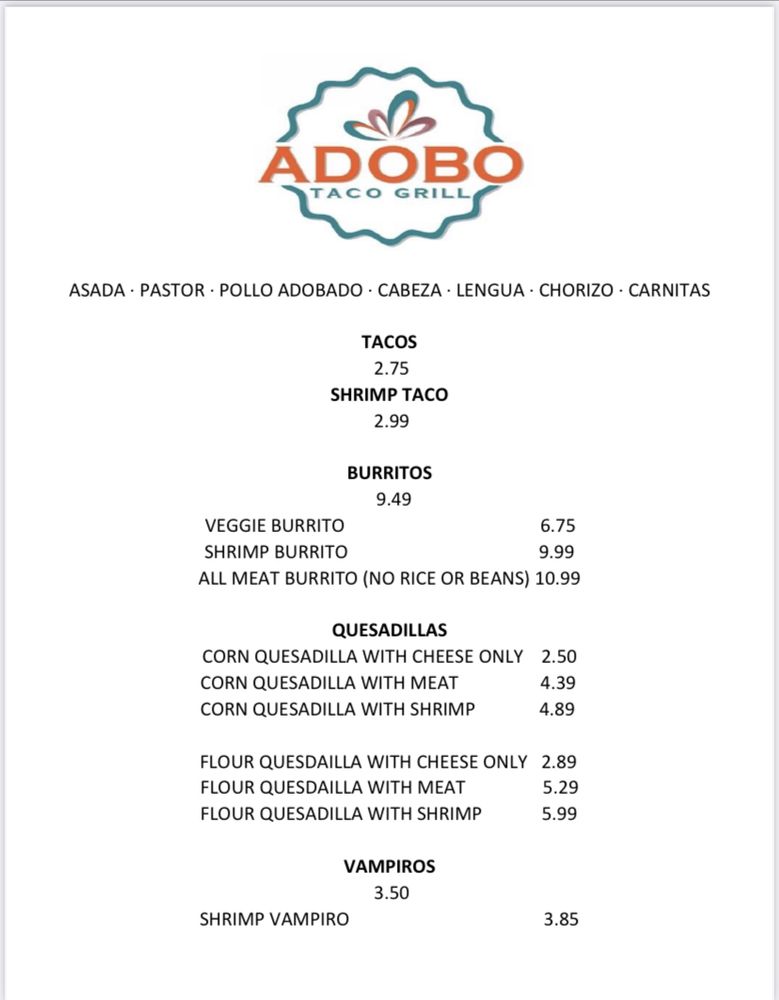 ADOBO
TACO GRILL

ASADA · PASTOR · POLLO ADOBADO · CABEZA · LENGUA · CHORIZO · CARNITAS

TACOS
2.75
SHRIMP TACO
2.99

BURRITOS
9.49
VEGGIE BURRITO 6.75
SHRIMP BURRITO 9.99
ALL MEAT BURRITO (NO RICE OR BEANS) 10.99

QUESADILLAS
CORN QUESADILLA WITH CHEESE ONLY 2.50
CORN QUESADILLA WITH MEAT 4.39
CORN QUESADILLA WITH SHRIMP 4.89

FLOUR QUESDAILLA WITH CHEESE ONLY 2.89
FLOUR QUESDAILLA WITH MEAT 5.29
FLOUR QUESADILLA WITH SHRIMP 5.99

VAMPIROS
3.50
SHRIMP VAMPIRO 3.85